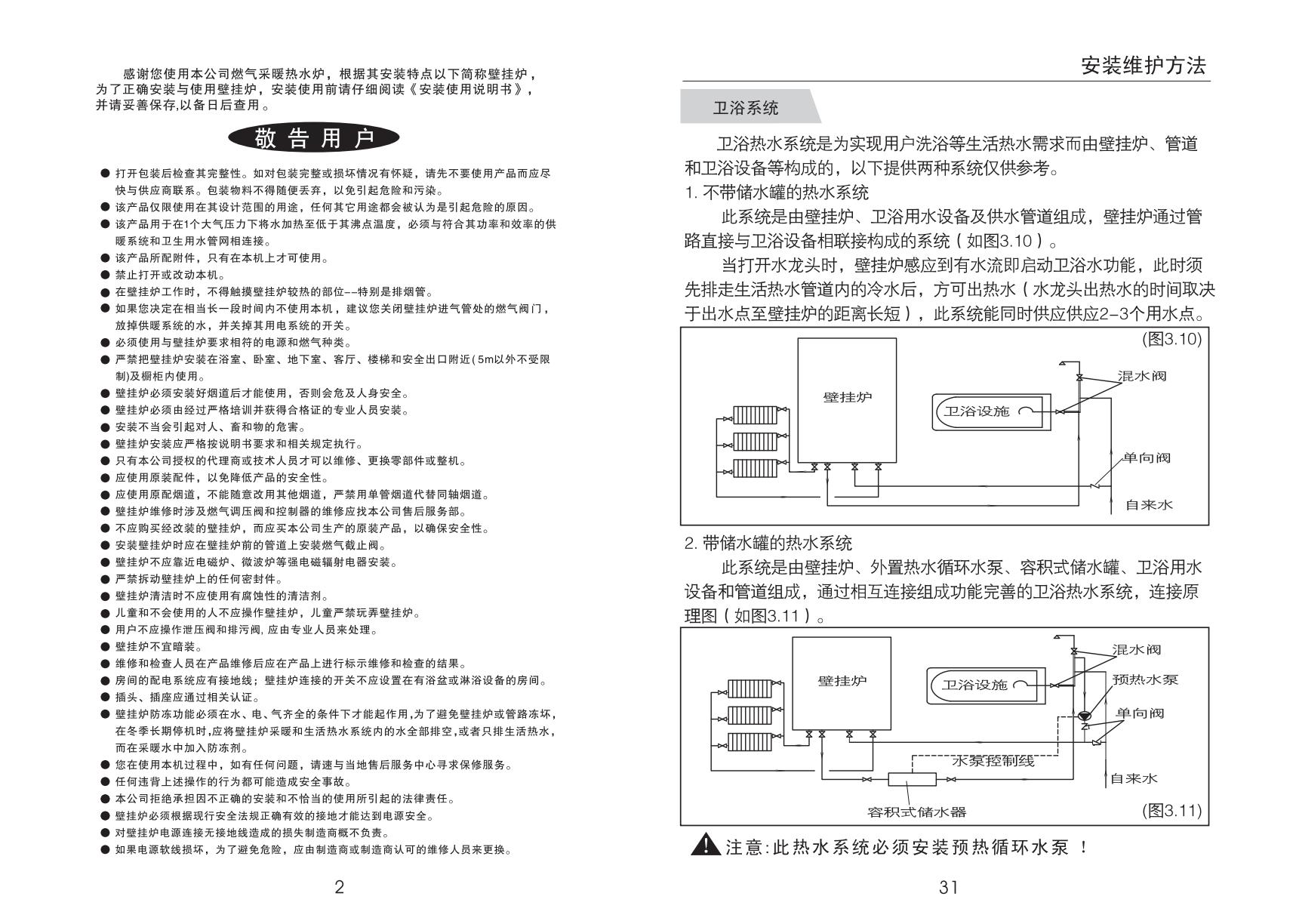 感谢您使用本公司燃气采暖热水炉，根据其安装特点以下简称壁挂炉，为了正确安装与使用壁挂炉，安装使用前请仔细阅读《安装使用说明书》，并请妥善保存,以备日后查用。

敬 告 用 户

● 打开包装后检查其完整性。如对包装完整或损坏情况有怀疑，请先不要使用产品而应尽快与供应商联系。包装物料不得随便丢弃，以免引起危险和污染。
● 该产品仅限使用在其设计范围的用途，任何其它用途都会被认为是引起危险的原因。
● 该产品用于在1个大气压力下将水加热至低于其沸点温度，必须与符合其功率和效率的供暖系统和卫生用水管网相连接。
● 该产品所配附件，只有在本机上才可使用。
● 禁止打开或改动本机。
● 在壁挂炉工作时，不得触摸壁挂炉较热的部位--特别是排烟管。
● 如果您决定在相当长一段时间内不使用本机，建议您关闭壁挂炉进气管处的燃气阀门，放掉供暖系统的水，并关掉其用电系统的开关。
● 必须使用与壁挂炉要求相符的电源和燃气种类。
● 严禁把壁挂炉安装在浴室、卧室、地下室、客厅、楼梯和安全出口附近(5m以外不受限制)及橱柜内使用。
● 壁挂炉必须安装好烟道后才能使用，否则会危及人身安全。
● 壁挂炉必须由经过严格培训并获得合格证的专业人员安装。
● 安装不当会引起对人、畜和物的危害。
● 壁挂炉安装应严格按说明书要求和相关规定执行。
● 只有本公司授权的代理商或技术人员才可以维修、更换零部件或整机。
● 应使用原装配件，以免降低产品的安全性。
● 应使用原配烟道，不能随意改用其他烟道，严禁用单管烟道代替同轴烟道。
● 壁挂炉维修时涉及燃气调压阀和控制器的维修应找本公司售后服务部。
● 不应购买经改装的壁挂炉，而应买本公司生产的原装产品，以确保安全性。
● 安装壁挂炉时应在壁挂炉前的管道上安装燃气截止阀。
● 壁挂炉不应靠近电磁炉、微波炉等强电磁辐射电器安装。
● 严禁拆动壁挂炉上的任何密封件。
● 壁挂炉清洁时不应使用有腐蚀性的清洁剂。
● 儿童和不会使用的人不应操作壁挂炉，儿童严禁玩弄壁挂炉。
● 用户不应操作泄压阀和排污阀, 应由专业人员来处理。
● 壁挂炉不宜暗装。
● 维修和检查人员在产品维修后应在产品上进行标示维修和检查的结果。
● 房间的配电系统应有接地线；壁挂炉连接的开关不应设置在有浴盆或淋浴设备的房间。
● 插头、插座应通过相关认证。
● 壁挂炉防冻功能必须在水、电、气齐全的条件下才能起作用,为了避免壁挂炉或管路冻坏,在冬季长期停机时,应将壁挂炉采暖和生活热水系统内的水全部排空,或者只排生活热水,而在采暖水中加入防冻剂。
● 您在使用本机过程中，如有任何问题，请速与当地售后服务中心寻求保修服务。
● 任何违背上述操作的行为都可能造成安全事故。
● 本公司拒绝承担因不正确的安装和不恰当的使用所引起的法律责任。
● 壁挂炉必须根据现行安全法规正确有效的接地才能达到电源安全。
● 对壁挂炉电源连接无接地线造成的损失制造商概不负责。
● 如果电源软线损坏，为了避免危险，应由制造商或制造商认可的维修人员来更换。

2

安装维护方法

卫浴系统

卫浴热水系统是为实现用户洗浴等生活热水需求而由壁挂炉、管道和卫浴设备等构成的，以下提供两种系统仅供参考。
1. 不带储水罐的热水系统
此系统是由壁挂炉、卫浴用水设备及供水管道组成，壁挂炉通过管路直接与卫浴设备相联接构成的系统（如图3.10）。
当打开水龙头时，壁挂炉感应到有水流即启动卫浴水功能，此时须先排走生活热水管道内的冷水后，方可出热水（水龙头出热水的时间取决于出水点至壁挂炉的距离长短），此系统能同时供应供应2-3个用水点。

(图3.10)
壁挂炉
卫浴设施
混水阀
单向阀
自来水

2. 带储水罐的热水系统
此系统是由壁挂炉、外置热水循环水泵、容积式储水罐、卫浴用水设备和管道组成，通过相互连接组成功能完善的卫浴热水系统，连接原理图（如图3.11）。

壁挂炉
卫浴设施
混水阀
预热水泵
单向阀
水泵控制线
自来水
容积式储水器
(图3.11)

注意:此热水系统必须安装预热循环水泵 ！

31